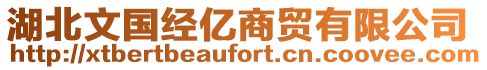 湖北文国经亿商贸有限公司
http://xtbertbeaufort.cn.coovee.com